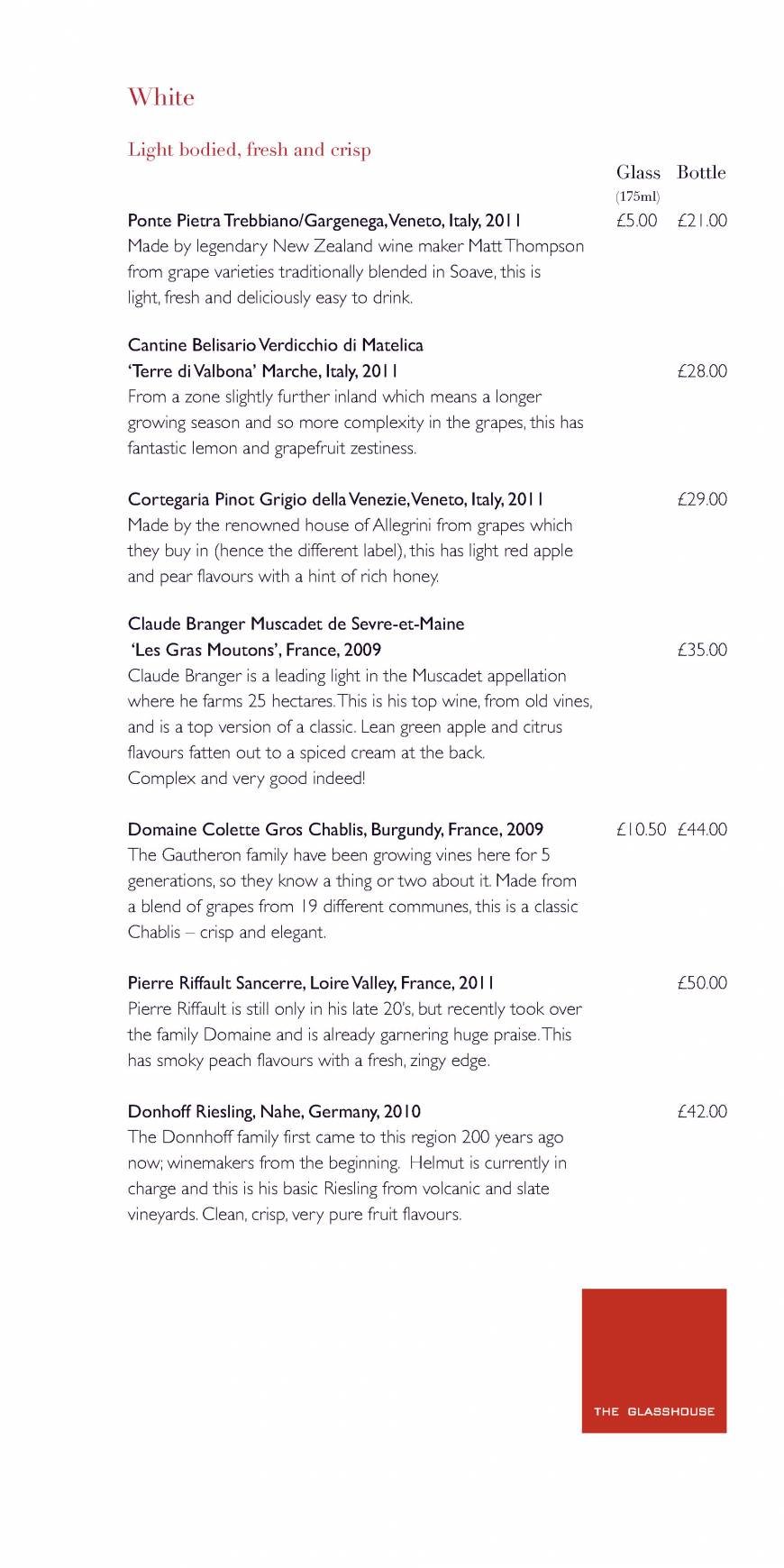 White

Light bodied, fresh and crisp

Glass (175ml) Bottle

Ponte Pietra Trebbiano/Gargenega, Veneto, Italy, 2011 £5.00 £21.00
Made by legendary New Zealand wine maker Matt Thompson from grape varieties traditionally blended in Soave, this is light, fresh and deliciously easy to drink.

Cantine Belisario Verdicchio di Matelica 'Terre di Valbona' Marche, Italy, 2011 £28.00
From a zone slightly further inland which means a longer growing season and so more complexity in the grapes, this has fantastic lemon and grapefruit zestiness.

Cortegaria Pinot Grigio della Venezie, Veneto, Italy, 2011 £29.00
Made by the renowned house of Allegrini from grapes which they buy in (hence the different label), this has light red apple and pear flavours with a hint of rich honey.

Claude Branger Muscadet de Sevre-et-Maine 'Les Gras Moutons', France, 2009 £35.00
Claude Branger is a leading light in the Muscadet appellation where he farms 25 hectares. This is his top wine, from old vines, and is a top version of a classic. Lean green apple and citrus flavours fatten out to a spiced cream at the back.
Complex and very good indeed!

Domaine Colette Gros Chablis, Burgundy, France, 2009 £10.50 £44.00
The Gautheron family have been growing vines here for 5 generations, so they know a thing or two about it. Made from a blend of grapes from 19 different communes, this is a classic Chablis – crisp and elegant.

Pierre Riffault Sancerre, Loire Valley, France, 2011 £50.00
Pierre Riffault is still only in his late 20's, but recently took over the family Domaine and is already garnering huge praise. This has smoky peach flavours with a fresh, zingy edge.

Donhoff Riesling, Nahe, Germany, 2010 £42.00
The Donnhoff family first came to this region 200 years ago now; winemakers from the beginning. Helmut is currently in charge and this is his basic Riesling from volcanic and slate vineyards. Clean, crisp, very pure fruit flavours.

THE GLASSHOUSE